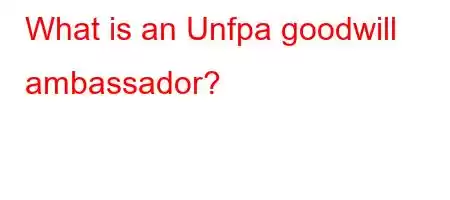 What is an Unfpa goodwill ambassador?